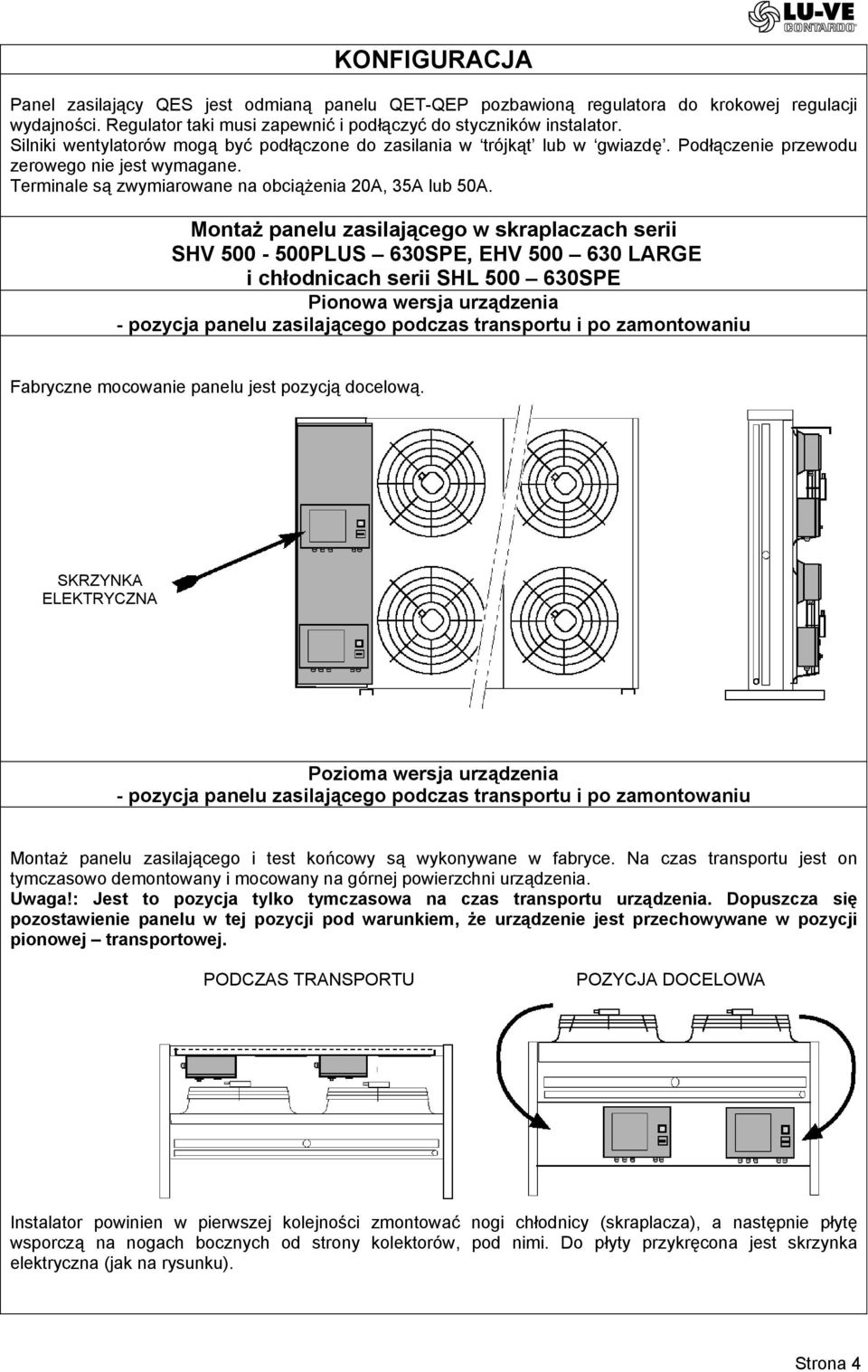 LU-VE CONTARDO

KONFIGURACJA

Panel zasilający QES jest odmianą panelu QET-QEP pozbawioną regulatora do krokowej regulacji wydajności. Regulator taki musi zapewnić i podłączyć do styczników instalator.
Silniki wentylatorów mogą być podłączone do zasilania w 'trójkąt' lub w 'gwiazdę'. Podłączenie przewodu zerowego nie jest wymagane.
Terminale są zwymiarowane na obciążenia 20A, 35A lub 50A.

Montaż panelu zasilającego w skraplaczach serii SHV 500 - 500PLUS – 630SPE, EHV 500 – 630 LARGE i chłodnicach serii SHL 500 – 630SPE
Pionowa wersja urządzenia
- pozycja panelu zasilającego podczas transportu i po zamontowaniu

Fabryczne mocowanie panelu jest pozycją docelową.

SKRZYNKA ELEKTRYCZNA

Pozioma wersja urządzenia
- pozycja panelu zasilającego podczas transportu i po zamontowaniu

Montaż panelu zasilającego i test końcowy są wykonywane w fabryce. Na czas transportu jest on tymczasowo demontowany i mocowany na górnej powierzchni urządzenia.
Uwaga!: Jest to pozycja tylko tymczasowa na czas transportu urządzenia. Dopuszcza się pozostawienie panelu w tej pozycji pod warunkiem, że urządzenie jest przechowywane w pozycji pionowej – transportowej.

PODCZAS TRANSPORTU

POZYCJA DOCELOWA

Instalator powinien w pierwszej kolejności zmontować nogi chłodnicy (skraplacza), a następnie płytę wsporczą na nogach bocznych od strony kolektorów, pod nimi. Do płyty przykręcona jest skrzynka elektryczna (jak na rysunku).

Strona 4